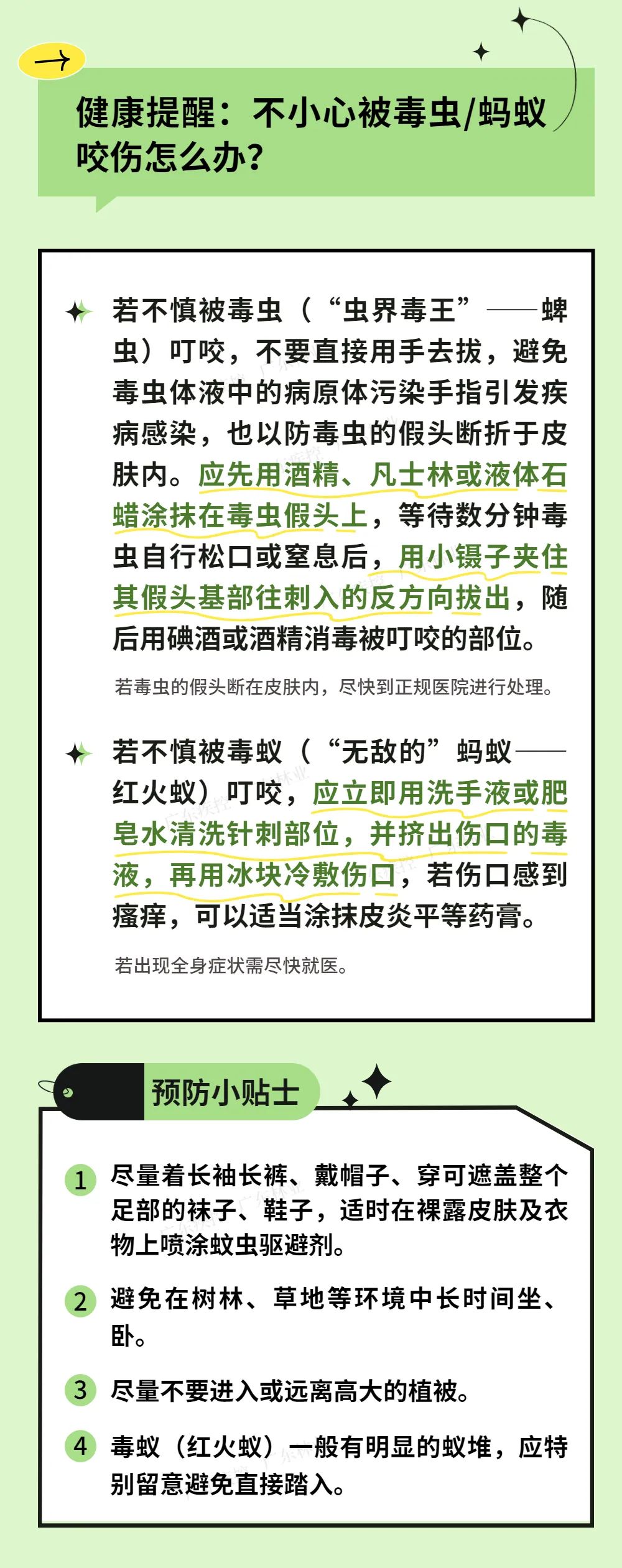 →

健康提醒：不小心被毒虫/蚂蚁咬伤怎么办？

若不慎被毒虫（“虫界毒王”——蜱虫）叮咬，不要直接用手去拔，避免毒虫体液中的病原体污染手指引发疾病感染，也以防毒虫的假头断折于皮肤内。应先用酒精、凡士林或液体石蜡涂抹在毒虫假头上，等待数分钟毒虫自行松口或窒息后，用小镊子夹住其假头基部往刺入的反方向拔出，随后用碘酒或酒精消毒被叮咬的部位。

若毒虫的假头断在皮肤内，尽快到正规医院进行处理。

若不慎被毒蚁（“无敌的”蚂蚁——红火蚁）叮咬，应立即用洗手液或肥皂水清洗针刺部位，并挤出伤口的毒液，再用冰块冷敷伤口，若伤口感到瘙痒，可以适当涂抹皮炎平等药膏。

若出现全身症状需尽快就医。

预防小贴士

1 尽量着长袖长裤、戴帽子、穿可遮盖整个足部的袜子、鞋子，适时在裸露皮肤及衣物上喷涂蚊虫驱避剂。

2 避免在树林、草地等环境中长时间坐、卧。

3 尽量不要进入或远离高大的植被。

4 毒蚁（红火蚁）一般有明显的蚁堆，应特别留意避免直接踏入。